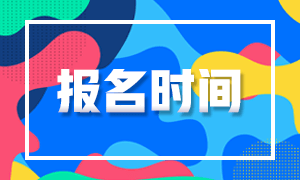 报名时间